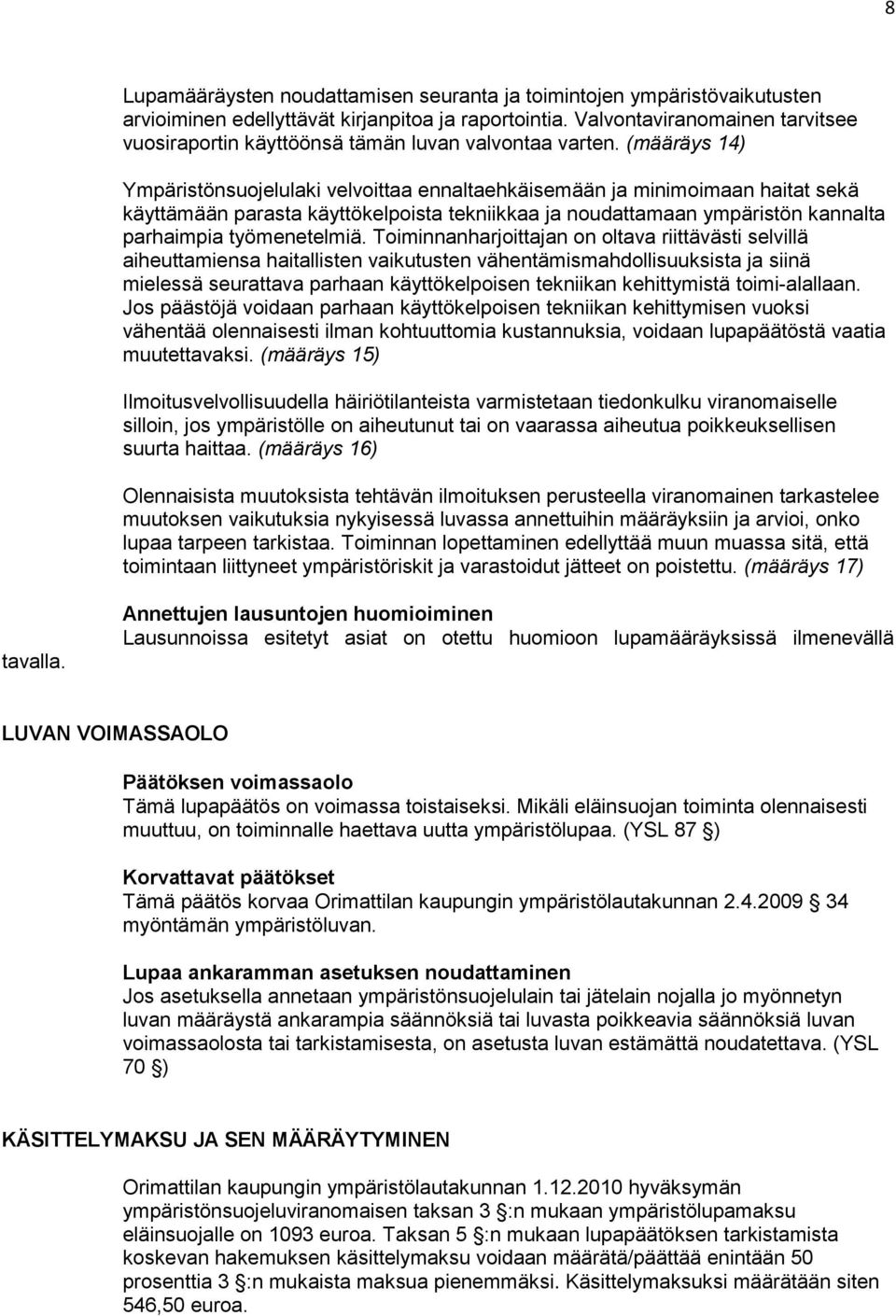 8

Lupamääräysten noudattamisen seuranta ja toimintojen ympäristövaikutusten arvioiminen edellyttävät kirjanpitoa ja raportointia. Valvontaviranomainen tarvitsee vuosiraportin käyttöönsä tämän luvan valvontaa varten. (määräys 14)

Ympäristönsuojelulaki velvoittaa ennaltaehkäisemään ja minimoimaan haitat sekä käyttämään parasta käyttökelpoista tekniikkaa ja noudattamaan ympäristön kannalta parhaimpia työmenetelmiä. Toiminnanharjoittajan on oltava riittävästi selvillä aiheuttamiensa haitallisten vaikutusten vähentämismahdollisuuksista ja siinä mielessä seurattava parhaan käyttökelpoisen tekniikan kehittymistä toimi-alallaan. Jos päästöjä voidaan parhaan käyttökelpoisen tekniikan kehittymisen vuoksi vähentää olennaisesti ilman kohtuuttomia kustannuksia, voidaan lupapäätöstä vaatia muutettavaksi. (määräys 15)

Ilmoitusvelvollisuudella häiriötilanteista varmistetaan tiedonkulku viranomaiselle silloin, jos ympäristölle on aiheutunut tai on vaarassa aiheutua poikkeuksellisen suurta haittaa. (määräys 16)

Olennaisista muutoksista tehtävän ilmoituksen perusteella viranomainen tarkastelee muutoksen vaikutuksia nykyisessä luvassa annettuihin määräyksiin ja arvioi, onko lupaa tarpeen tarkistaa. Toiminnan lopettaminen edellyttää muun muassa sitä, että toimintaan liittyneet ympäristöriskit ja varastoidut jätteet on poistettu. (määräys 17)

Annettujen lausuntojen huomioiminen
Lausunnoissa esitetyt asiat on otettu huomioon lupamääräyksissä ilmenevällä tavalla.

LUVAN VOIMASSAOLO

Päätöksen voimassaolo
Tämä lupapäätös on voimassa toistaiseksi. Mikäli eläinsuojan toiminta olennaisesti muuttuu, on toiminnalle haettava uutta ympäristölupaa. (YSL 87 §)

Korvattavat päätökset
Tämä päätös korvaa Orimattilan kaupungin ympäristölautakunnan 2.4.2009 § 34 myöntämän ympäristöluvan.

Lupaa ankaramman asetuksen noudattaminen
Jos asetuksella annetaan ympäristönsuojelulain tai jätelain nojalla jo myönnetyn luvan määräystä ankarampia säännöksiä tai luvasta poikkeavia säännöksiä luvan voimassaolosta tai tarkistamisesta, on asetusta luvan estämättä noudatettava. (YSL 70 §)

KÄSITTELYMAKSU JA SEN MÄÄRÄYTYMINEN

Orimattilan kaupungin ympäristölautakunnan 1.12.2010 hyväksymän ympäristönsuojeluviranomaisen taksan 3 §:n mukaan ympäristölupamaksu eläinsuojalle on 1093 euroa. Taksan 5 §:n mukaan lupapäätöksen tarkistamista koskevan hakemuksen käsittelymaksu voidaan määrätä/päättää enintään 50 prosenttia 3 §:n mukaista maksua pienemmäksi. Käsittelymaksuksi määrätään siten 546,50 euroa.